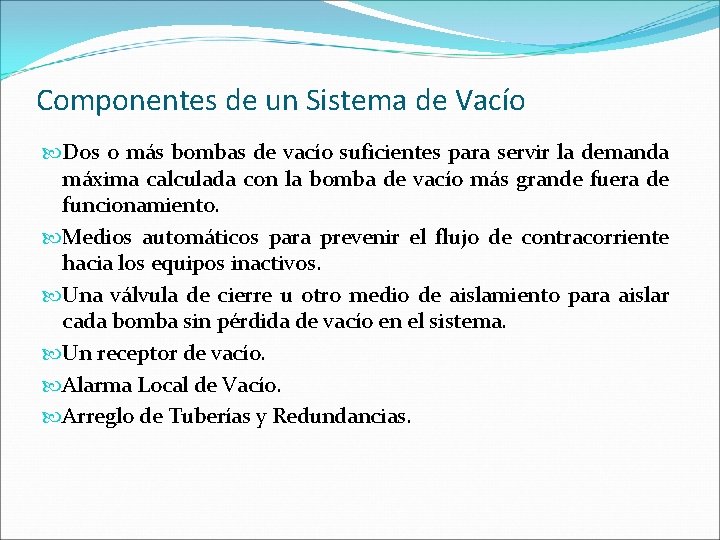 Componentes de un Sistema de Vacío

Dos o más bombas de vacío suficientes para servir la demanda máxima calculada con la bomba de vacío más grande fuera de funcionamiento.

Medios automáticos para prevenir el flujo de contracorriente hacia los equipos inactivos.

Una válvula de cierre u otro medio de aislamiento para aislar cada bomba sin pérdida de vacío en el sistema.

Un receptor de vacío.

Alarma Local de Vacío.

Arreglo de Tuberías y Redundancias.